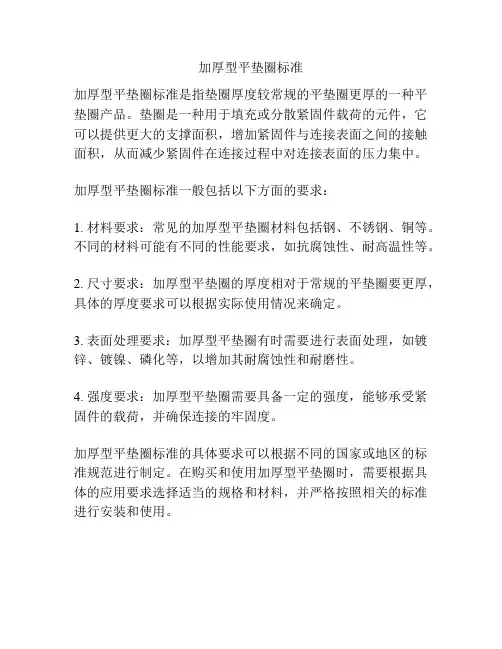 加厚型平垫圈标准

加厚型平垫圈标准是指垫圈厚度较常规的平垫圈更厚的一种平垫圈产品。垫圈是一种用于填充或分散紧固件载荷的元件，它可以提供更大的支撑面积，增加紧固件与连接表面之间的接触面积，从而减少紧固件在连接过程中对连接表面的压力集中。

加厚型平垫圈标准一般包括以下方面的要求：

1. 材料要求：常见的加厚型平垫圈材料包括钢、不锈钢、铜等。不同的材料可能有不同的性能要求，如抗腐蚀性、耐高温性等。

2. 尺寸要求：加厚型平垫圈的厚度相对于常规的平垫圈要更厚，具体的厚度要求可以根据实际使用情况来确定。

3. 表面处理要求：加厚型平垫圈有时需要进行表面处理，如镀锌、镀镍、磷化等，以增加其耐腐蚀性和耐磨性。

4. 强度要求：加厚型平垫圈需要具备一定的强度，能够承受紧固件的载荷，并确保连接的牢固度。

加厚型平垫圈标准的具体要求可以根据不同的国家或地区的标准规范进行制定。在购买和使用加厚型平垫圈时，需要根据具体的应用要求选择适当的规格和材料，并严格按照相关的标准进行安装和使用。